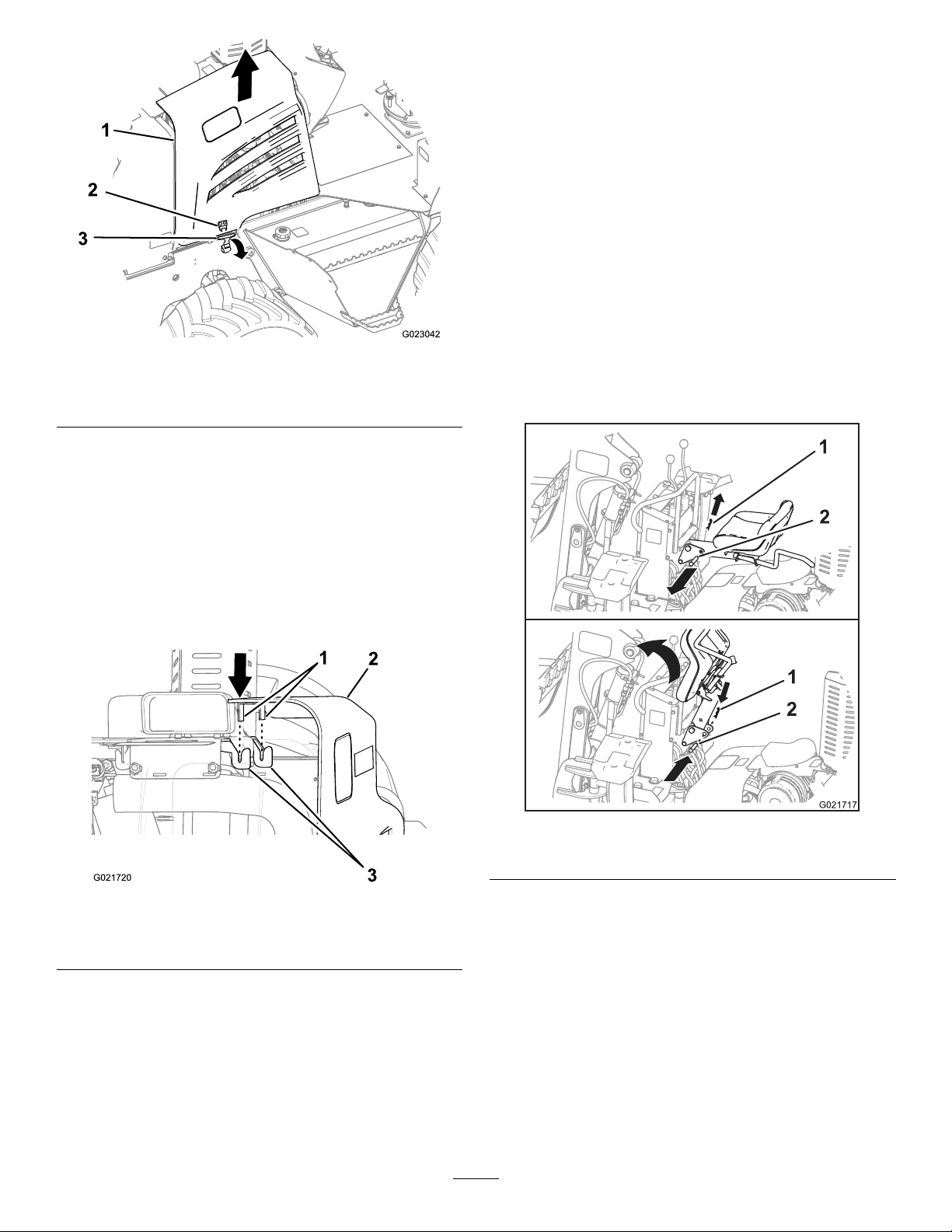 1

2

3

G023042

1

2

3

G021720

1

2

1

2

G021717